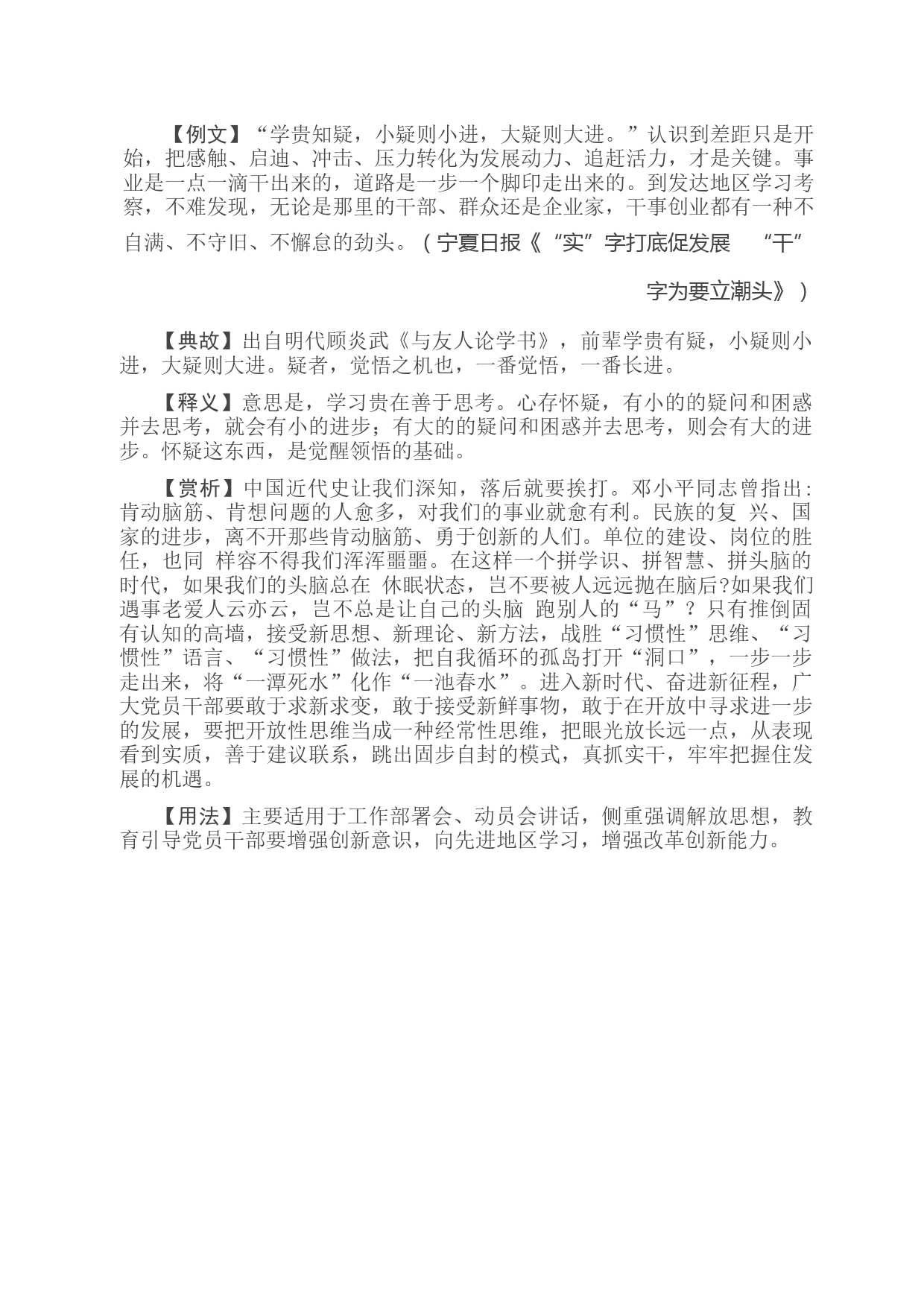 【例文】“学贵知疑，小疑则小进，大疑则大进。”认识到差距只是开始，把感触、启迪、冲击、压力转化为发展动力、追赶活力，才是关键。事业是一点一滴干出来的，道路是一步一个脚印走出来的。到发达地区学习考察，不难发现，无论是那里的干部、群众还是企业家，干事创业都有一种不自满、不守旧、不懈怠的劲头。（宁夏日报《“实”字打底促发展 “干”字为要立潮头》）

【典故】出自明代顾炎武《与友人论学书》，前辈学贵有疑，小疑则小进，大疑则大进。疑者，觉悟之机也，一番觉悟，一番长进。

【释义】意思是，学习贵在善于思考。心存怀疑，有小的的疑问和困惑并去思考，就会有小的进步；有大的的疑问和困惑并去思考，则会有大的进步。怀疑这东西，是觉醒领悟的基础。

【赏析】中国近代史让我们深知，落后就要挨打。邓小平同志曾指出：肯动脑筋、肯想问题的人愈多，对我们的事业就愈有利。民族的复 兴、国家的进步，离不开那些肯动脑筋、勇于创新的人们。单位的建设、岗位的胜任，也同 样容不得我们浑浑噩噩。在这样一个拼学识、拼智慧、拼头脑的时代，如果我们的头脑总在 休眠状态，岂不要被人远远抛在脑后?如果我们遇事老爱人云亦云，岂不总是让自己的头脑 跑别人的“马”？只有推倒固有认知的高墙，接受新思想、新理论、新方法，战胜“习惯性”思维、“习惯性”语言、“习惯性”做法，把自我循环的孤岛打开“洞口”，一步一步走出来，将“一潭死水”化作“一池春水”。进入新时代、奋进新征程，广大党员干部要敢于求新求变，敢于接受新鲜事物，敢于在开放中寻求进一步的发展，要把开放性思维当成一种经常性思维，把眼光放长远一点，从表现看到实质，善于建议联系，跳出固步自封的模式，真抓实干，牢牢把握住发展的机遇。

【用法】主要适用于工作部署会、动员会讲话，侧重强调解放思想，教育引导党员干部要增强创新意识，向先进地区学习，增强改革创新能力。